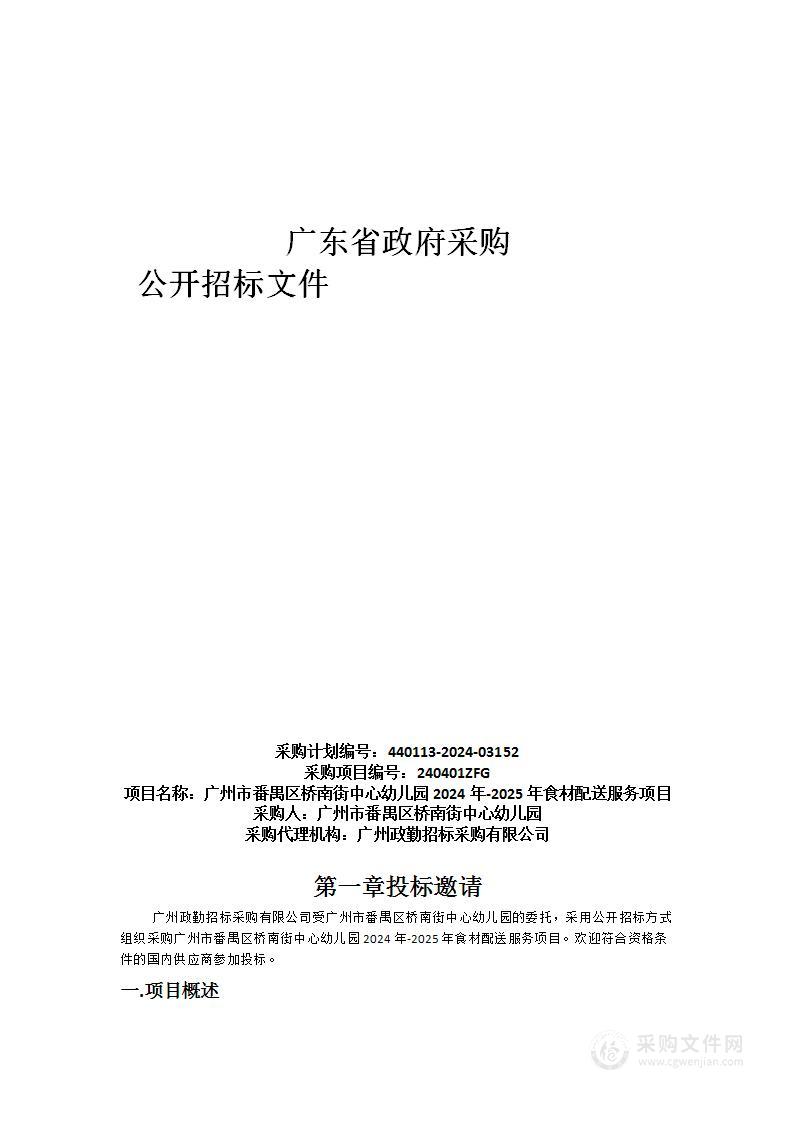 广东省政府采购
公开招标文件

采购计划编号：440113-2024-03152
采购项目编号：240401ZFG
项目名称：广州市番禺区桥南街中心幼儿园 2024 年-2025 年食材配送服务项目
采购人：广州市番禺区桥南街中心幼儿园
采购代理机构：广州政勤招标采购有限公司

第一章投标邀请

广州政勤招标采购有限公司受广州市番禺区桥南街中心幼儿园的委托，采用公开招标方式组织采购广州市番禺区桥南街中心幼儿园 2024 年-2025 年食材配送服务项目。欢迎符合资格条件的国内供应商参加投标。

一.项目概述

采购文件网
www.cgwenjian.com